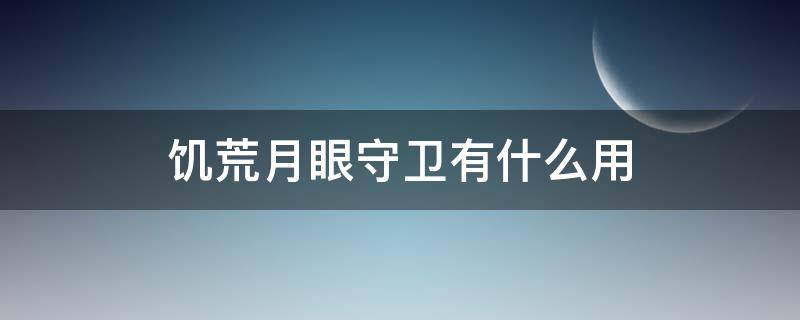 饥荒月眼守卫有什么用